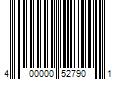 4 00000 52790 1